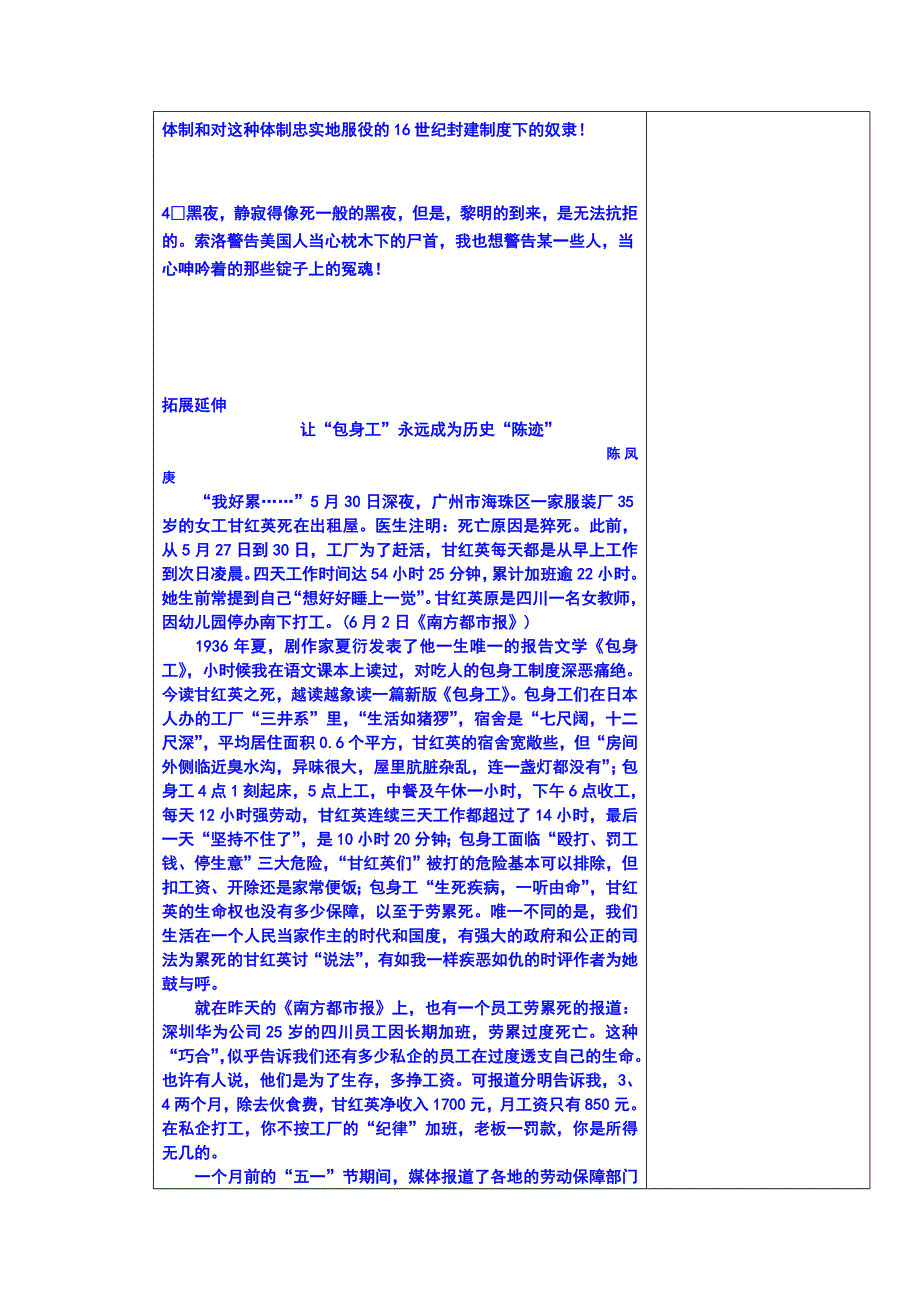 体制和对这种体制忠实地服役的16世纪封建制度下的奴隶！

4□黑夜，静寂得像死一般的黑夜，但是，黎明的到来，是无法抗拒的。索洛警告美国人当心枕木下的尸首，我也想警告某一些人，当心呻吟着的那些锭子上的冤魂！

拓展延伸

让“包身工”永远成为历史“陈迹”

陈凤庚

“我好累……”5月30日深夜，广州市海珠区一家服装厂35岁的女工甘红英死在出租屋。医生注明：死亡原因是猝死。此前，从5月27日到30日，工厂为了赶活，甘红英每天都是从早上工作到次日凌晨。四天工作时间达54小时25分钟，累计加班逾22小时。她生前常提到自己“想好好睡上一觉”。甘红英原是四川一名女教师，因幼儿园停办南下打工。（6月2日《南方都市报》）

1936年夏，剧作家夏衍发表了他一生唯一的报告文学《包身工》，小时候我在语文课本上读过，对吃人的包身工制度深恶痛绝。今读甘红英之死，越读越象读一篇新版《包身工》。包身工们在日本人办的工厂“三井系”里，“生活如猪猡”，宿舍是“七尺阔，十二尺深”，平均居住面积0.6个平方，甘红英的宿舍宽敞些，但“房间外侧临近臭水沟，异味很大，屋里肮脏杂乱，连一盏灯都没有”；包身工4点1刻起床，5点上工，中餐及午休一小时，下午6点收工，每天12小时强劳动，甘红英连续三天工作都超过了14小时，最后一天“坚持不住了”，是10小时20分钟；包身工面临“殴打、罚工钱、停生意”三大危险，“甘红英们”被打的危险基本可以排除，但扣工资、开除还是家常便饭；包身工“生死疾病，一听由命”，甘红英的生命权也没有多少保障，以至于劳累死。唯一不同的是，我们生活在一个人民当家作主的时代和国度，有强大的政府和公正的司法为累死的甘红英讨“说法”，有如我一样疾恶如仇的时评作者为她鼓与呼。

就在昨天的《南方都市报》上，也有一个员工劳累死的报道：深圳华为公司25岁的四川员工因长期加班，劳累过度死亡。这种“巧合”,似乎告诉我们还有多少私企的员工在过度透支自己的生命。也许有人说，他们是为了生存，多挣工资。可报道分明告诉我，3、4两个月，除去伙食费，甘红英净收入1700元，月工资只有850元。在私企打工，你不按工厂的“纪律”加班，老板一罚款，你是所得无几的。

一个月前的“五一”节期间，媒体报道了各地的劳动保障部门